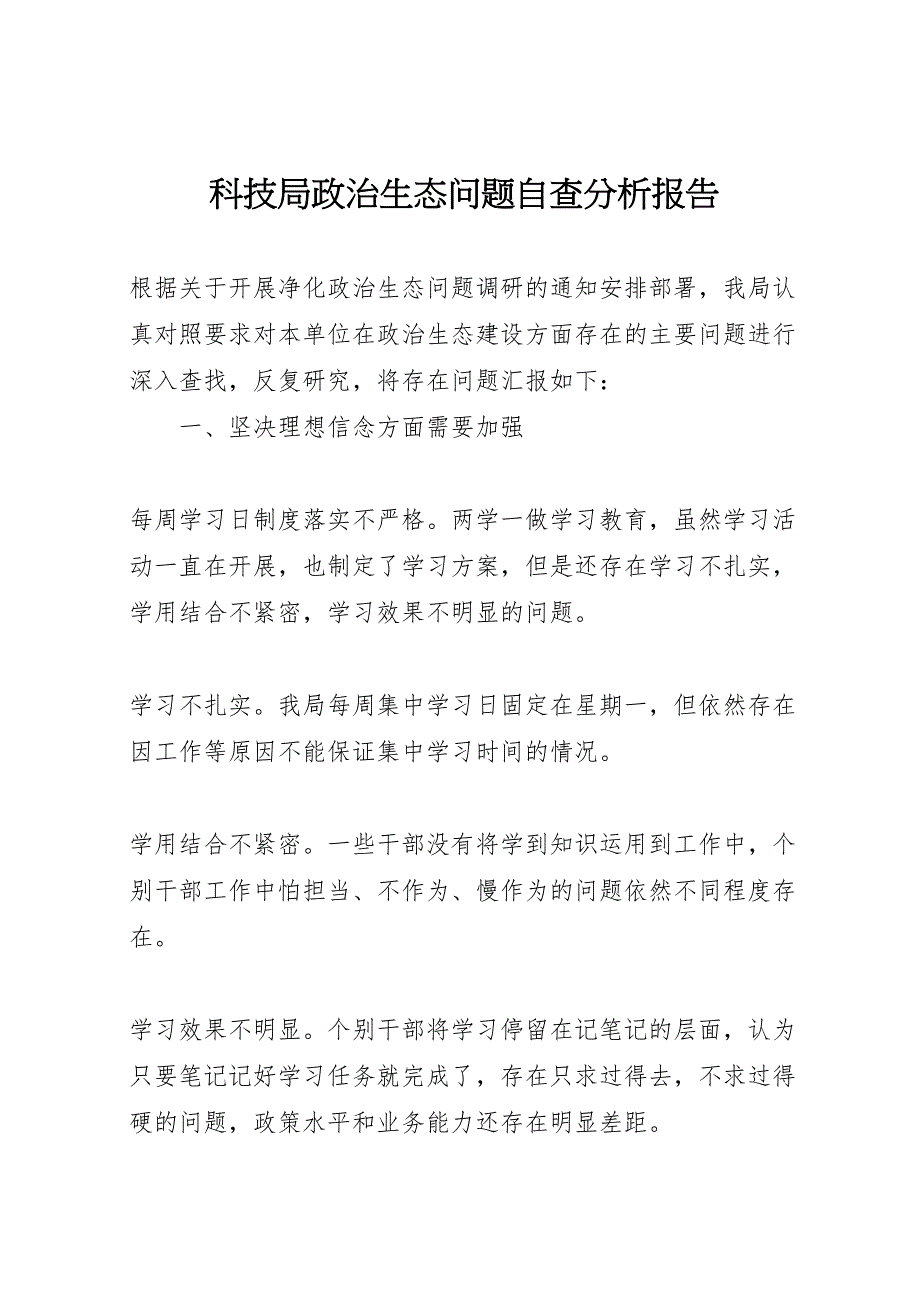 科技局政治生态问题自查分析报告

根据关于开展净化政治生态问题调研的通知安排部署，我局认真对照要求对本单位在政治生态建设方面存在的主要问题进行深入查找，反复研究，将存在问题汇报如下：

一、坚决理想信念方面需要加强

每周学习日制度落实不严格。两学一做学习教育，虽然学习活动一直在开展，也制定了学习方案，但是还存在学习不扎实，学用结合不紧密，学习效果不明显的问题。

学习不扎实。我局每周集中学习日固定在星期一，但依然存在因工作等原因不能保证集中学习时间的情况。

学用结合不紧密。一些干部没有将学到知识运用到工作中，个别干部工作中怕担当、不作为、慢作为的问题依然不同程度存在。

学习效果不明显。个别干部将学习停留在记笔记的层面，认为只要笔记记好学习任务就完成了，存在只求过得去，不求过得硬的问题，政策水平和业务能力还存在明显差距。